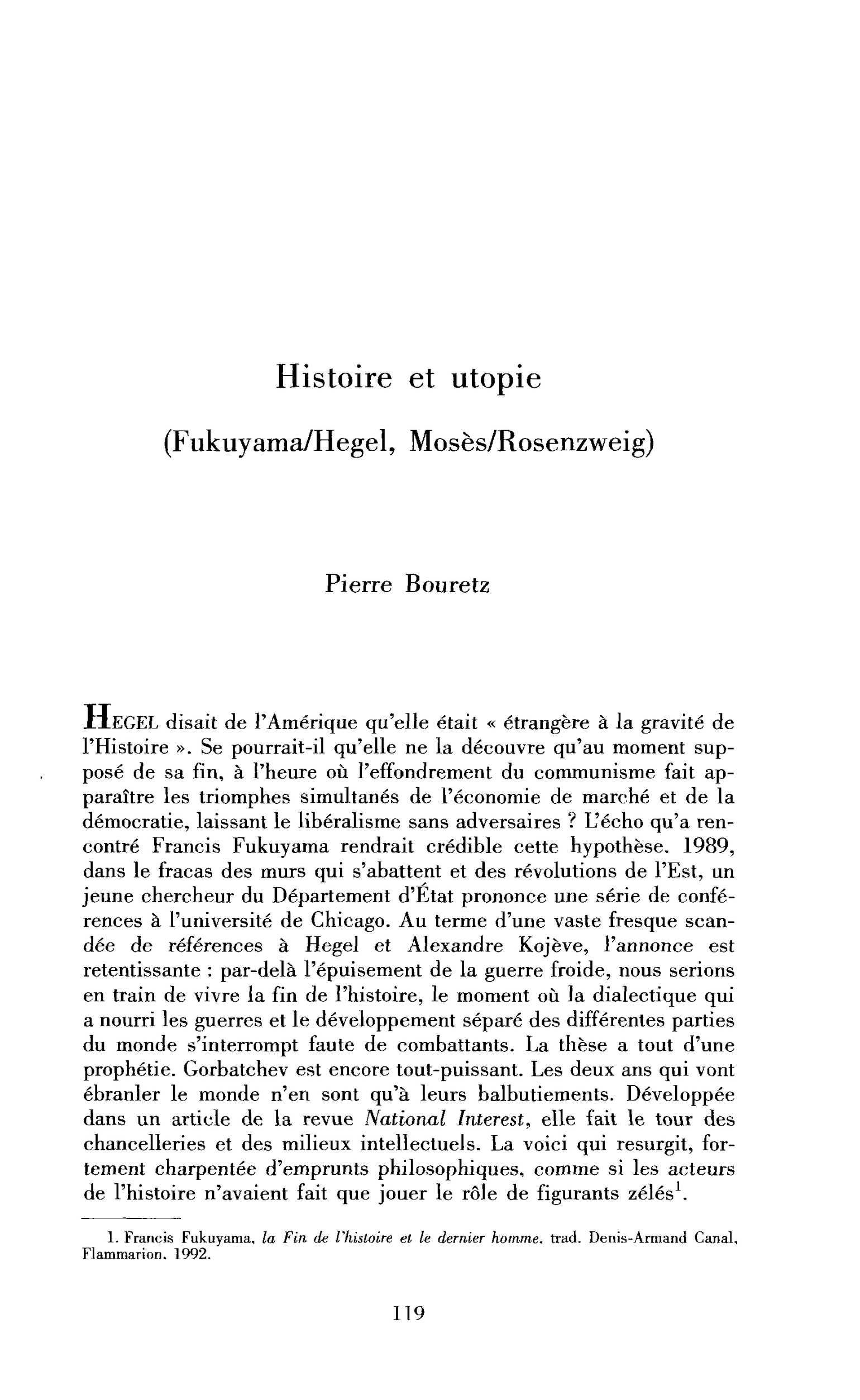 Histoire et utopie

(Fukuyama/Hegel, Mosès/Rosenzweig)

Pierre Bouretz

HEGEL disait de l'Amérique qu'elle était « étrangère à la gravité de l'Histoire ». Se pourrait-il qu'elle ne la découvre qu'au moment supposé de sa fin, à l'heure où l'effondrement du communisme fait apparaître les triomphes simultanés de l'économie de marché et de la démocratie, laissant le libéralisme sans adversaires ? L'écho qu'a rencontré Francis Fukuyama rendrait crédible cette hypothèse. 1989, dans le fracas des murs qui s'abattent et des révolutions de l'Est, un jeune chercheur du Département d'État prononce une série de conférences à l'université de Chicago. Au terme d'une vaste fresque scandée de références à Hegel et Alexandre Kojève, l'annonce est retentissante : par-delà l'épuisement de la guerre froide, nous serions en train de vivre la fin de l'histoire, le moment où la dialectique qui a nourri les guerres et le développement séparé des différentes parties du monde s'interrompt faute de combattants. La thèse a tout d'une prophétie. Gorbatchev est encore tout-puissant. Les deux ans qui vont ébranler le monde n'en sont qu'à leurs balbutiements. Développée dans un article de la revue National Interest, elle fait le tour des chancelleries et des milieux intellectuels. La voici qui resurgit, fortement charpentée d'emprunts philosophiques, comme si les acteurs de l'histoire n'avaient fait que jouer le rôle de figurants zélés$^{1}$.

1. Francis Fukuyama, la Fin de l'histoire et le dernier homme, trad. Denis-Armand Canal, Flammarion. 1992.

119